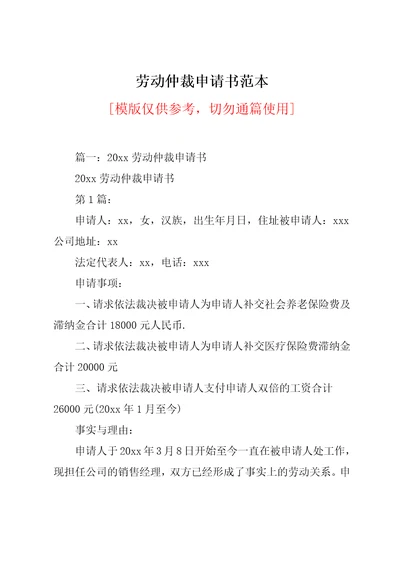 劳动仲裁申请书范本

[模版仅供参考，切勿通篇使用]

篇一：20xx 劳动仲裁申请书

20xx 劳动仲裁申请书

第 1 篇：

申请人：xx，女，汉族，出生年月日，住址被申请人：xxx 公司地址：xx

法定代表人：xx，电话：xxx

申请事项：

一、请求依法裁决被申请人为申请人补交社会养老保险费及滞纳金合计 18000 元人民币.

二、请求依法裁决被申请人为申请人补交医疗保险费滞纳金合计 20000 元

三、请求依法裁决被申请人支付申请人双倍的工资合计 26000 元(20xx 年 1 月至今)

事实与理由：

申请人于 20xx 年 3 月 8 日开始至今一直在被申请人处工作，现担任公司的销售经理，双方已经形成了事实上的劳动关系。申